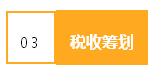 03

税收筹划